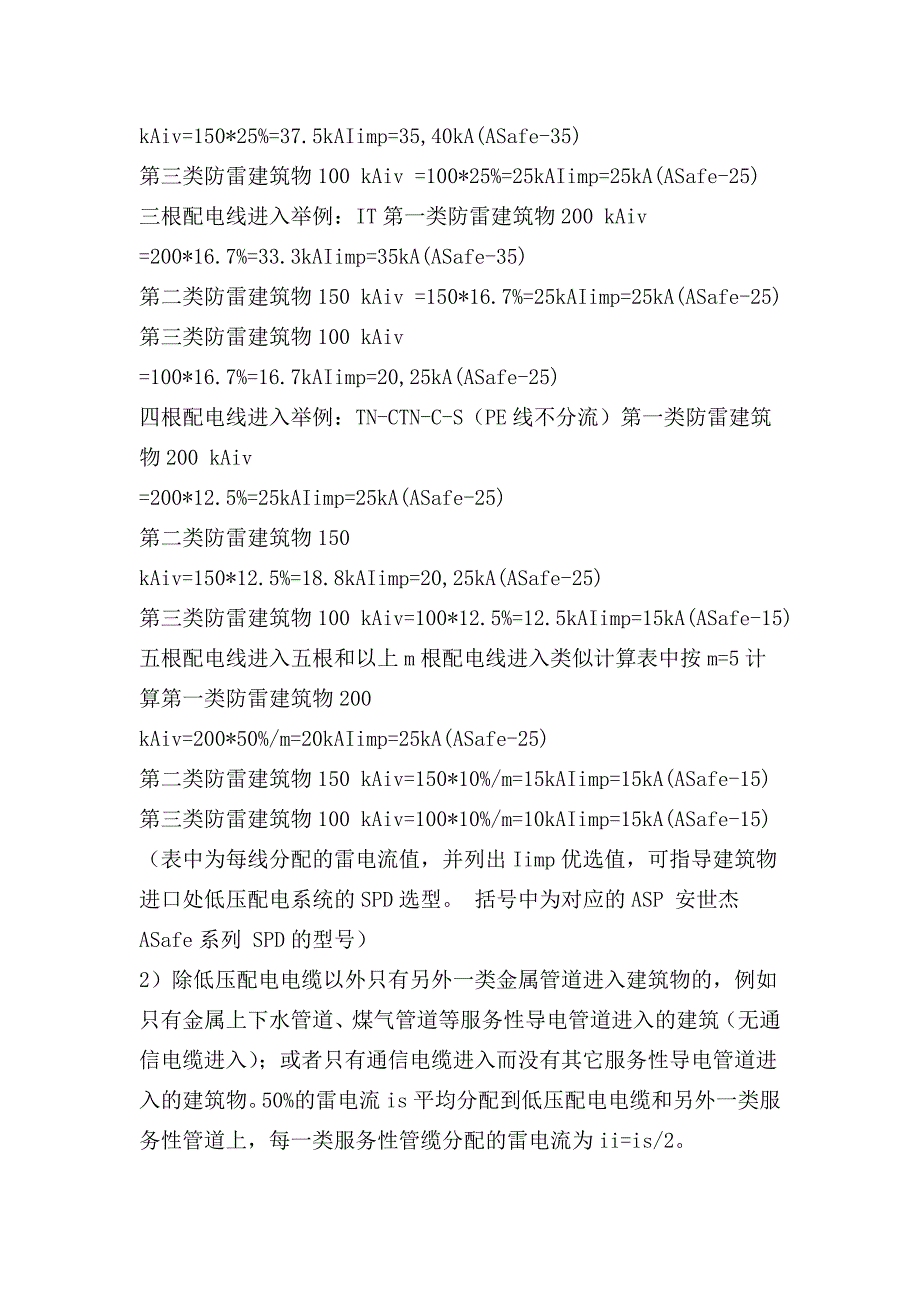 kAiv=150*25%=37.5kAIimp=35,40kA(ASafe-35)
第三类防雷建筑物 100 kAiv =100*25%=25kAIimp=25kA(ASafe-25)
三根配电线进入举例：IT 第一类防雷建筑物 200 kAiv =200*16.7%=33.3kAIimp=35kA(ASafe-35)
第二类防雷建筑物 150 kAiv =150*16.7%=25kAIimp=25kA(ASafe-25)
第三类防雷建筑物 100 kAiv =100*16.7%=16.7kAIimp=20,25kA(ASafe-25)
四根配电线进入举例：TN-CTN-C-S（PE 线不分流）第一类防雷建筑物 200 kAiv =200*12.5%=25kAIimp=25kA(ASafe-25)
第二类防雷建筑物 150 kAiv=150*12.5%=18.8kAIimp=20,25kA(ASafe-25)
第三类防雷建筑物 100 kAiv=100*12.5%=12.5kAIimp=15kA(ASafe-15)
五根配电线进入五根和以上 m 根配电线进入类似计算表中按 m=5 计算第一类防雷建筑物 200 kAiv=200*50%/m=20kAIimp=25kA(ASafe-25)
第二类防雷建筑物 150 kAiv=150*10%/m=15kAIimp=15kA(ASafe-15)
第三类防雷建筑物 100 kAiv=100*10%/m=10kAIimp=15kA(ASafe-15)
（表中为每线分配的雷电流值，并列出 Iimp 优选值，可指导建筑物进口处低压配电系统的 SPD 选型。 括号中为对应的 ASP 安世杰 ASafe 系列 SPD 的型号）
2）除低压配电电缆以外只有另外一类金属管道进入建筑物的，例如只有金属上下水管道、煤气管道等服务性导电管道进入的建筑（无通信电缆进入）；或者只有通信电缆进入而没有其它服务性导电管道进入的建筑物。50%的雷电流 is 平均分配到低压配电电缆和另外一类服务性管道上，每一类服务性管缆分配的雷电流为 ii=is/2。